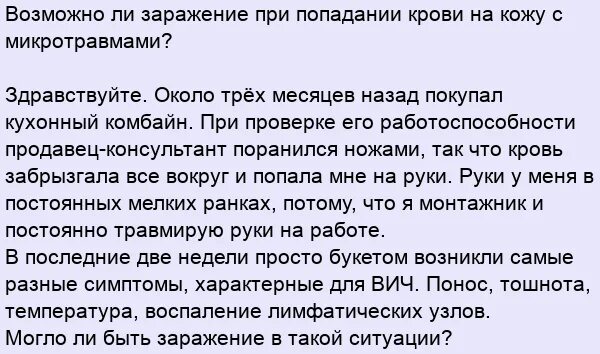 Возможно ли заражение при попадании крови на кожу с микротравмами?

Здравствуйте. Около трёх месяцев назад покупал кухонный комбайн. При проверке его работоспособности продавец-консультант поранился ножами, так что кровь забрызгала все вокруг и попала мне на руки. Руки у меня в постоянных мелких ранках, потому, что я монтажник и постоянно травмирую руки на работе.
В последние две недели просто букетом возникли самые разные симптомы, характерные для ВИЧ. Понос, тошнота, температура, воспаление лимфатических узлов.
Могло ли быть заражение в такой ситуации?